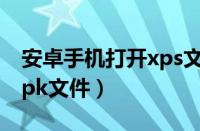 安卓手机打开xps文
pk文件）